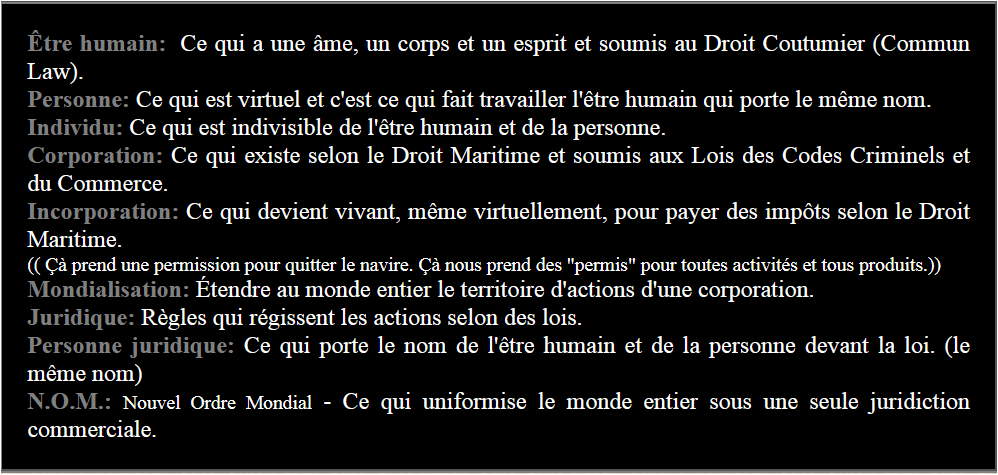 Être humain: Ce qui a une âme, un corps et un esprit et soumis au Droit Coutumier (Commun Law).
Personne: Ce qui est virtuel et c'est ce qui fait travailler l'être humain qui porte le même nom.
Individu: Ce qui est indivisible de l'être humain et de la personne.
Corporation: Ce qui existe selon le Droit Maritime et soumis aux Lois des Codes Criminels et du Commerce.
Incorporation: Ce qui devient vivant, même virtuellement, pour payer des impôts selon le Droit Maritime.
(( Çà prend une permission pour quitter le navire. Çà nous prend des "permis" pour toutes activités et tous produits.))
Mondialisation: Étendre au monde entier le territoire d'actions d'une corporation.
Juridique: Règles qui régissent les actions selon des lois.
Personne juridique: Ce qui porte le nom de l'être humain et de la personne devant la loi. (le même nom)
N.O.M.: Nouvel Ordre Mondial - Ce qui uniformise le monde entier sous une seule juridiction commerciale.